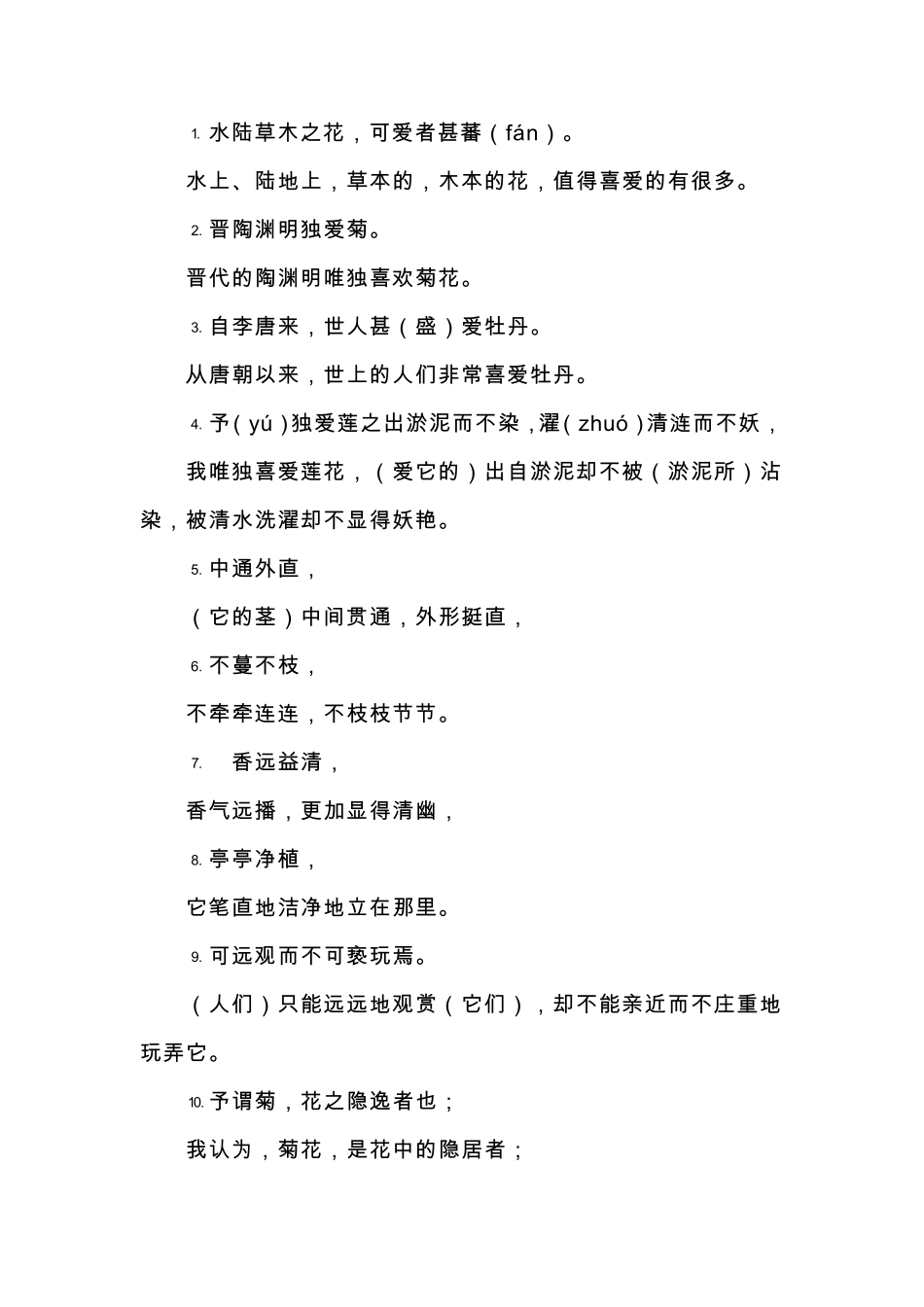 1. 水陆草木之花，可爱者甚蕃（fán）。

水上、陆地上，草本的，木本的花，值得喜爱的有很多。

2. 晋陶渊明独爱菊。

晋代的陶渊明唯独喜欢菊花。

3. 自李唐来，世人甚（盛）爱牡丹。

从唐朝以来，世上的人们非常喜爱牡丹。

4. 予（yú）独爱莲之出淤泥而不染，濯（zhuó）清涟而不妖，

我唯独喜爱莲花，（爱它的）出自淤泥却不被（淤泥所）沾染，被清水洗濯却不显得妖艳。

5. 中通外直，

（它的茎）中间贯通，外形挺直，

6. 不蔓不枝，

不牵牵连连，不枝枝节节。

7. 香远益清，

香气远播，更加显得清幽，

8. 亭亭净植，

它笔直地洁净地立在那里。

9. 可远观而不可亵玩焉。

（人们）只能远远地观赏（它们），却不能亲近而不庄重地玩弄它。

10. 予谓菊，花之隐逸者也；

我认为，菊花，是花中的隐居者；